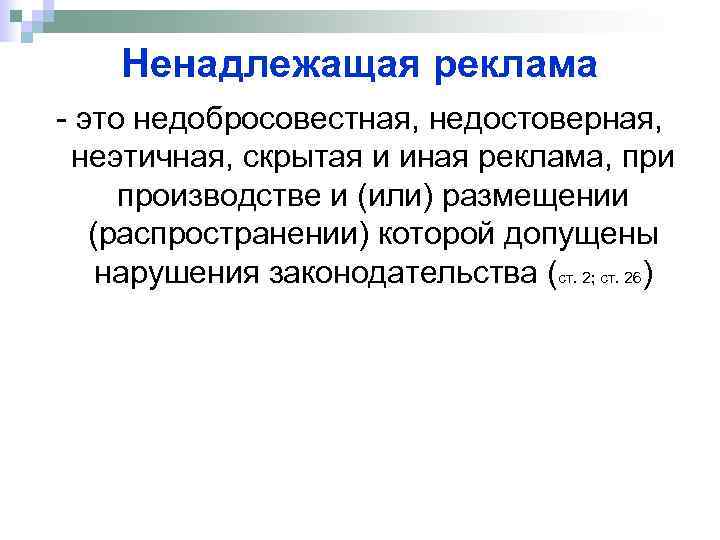 Ненадлежащая реклама

- это недобросовестная, недостоверная, неэтичная, скрытая и иная реклама, при производстве и (или) размещении (распространении) которой допущены нарушения законодательства (ст. 2; ст. 26)